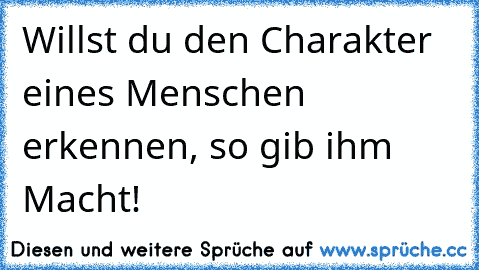 Willst du den Charakter eines Menschen erkennen, so gib ihm Macht!

Diesen und weitere Sprüche auf www.sprüche.cc